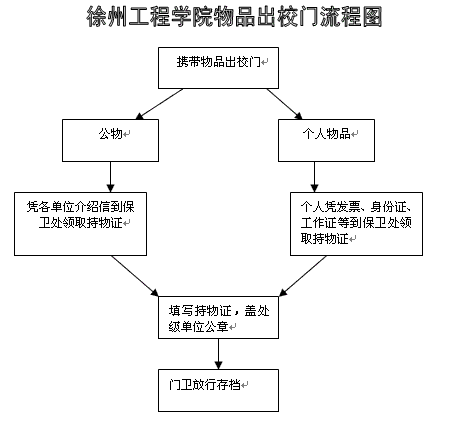 徐州工程学院物品出校门流程图

携带物品出校门

公物

个人物品

凭各单位介绍信到保卫处领取持物证

个人凭发票、身份证、工作证等到保卫处领取持物证

填写持物证，盖处级单位公章

门卫放行存档